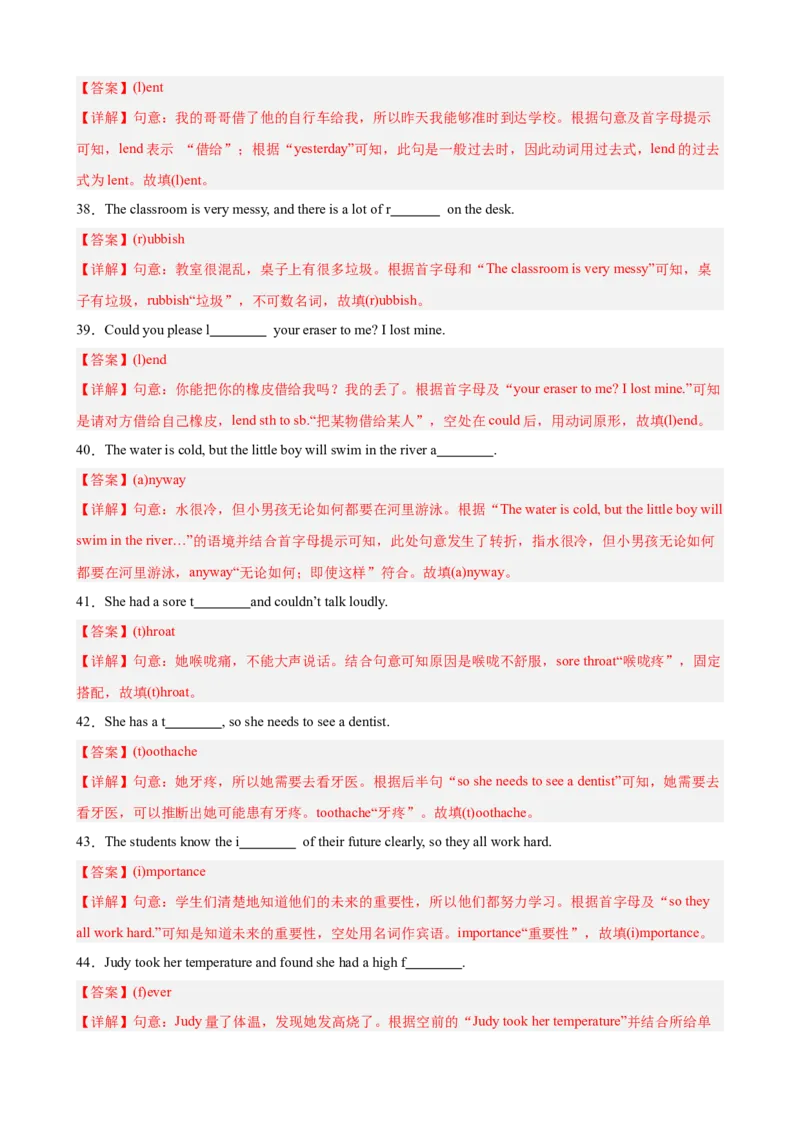 【答案】(l)ent

【详解】句意：我的哥哥借了他的自行车给我，所以昨天我能够准时到达学校。根据句意及首字母提示可知，lend 表示 “借给”；根据“yesterday”可知，此句是一般过去时，因此动词用过去式，lend 的过去式为 lent。故填(l)ent。

38．The classroom is very messy, and there is a lot of r_______ on the desk.

【答案】(r)ubbish

【详解】句意：教室很混乱，桌子上有很多垃圾。根据首字母和“The classroom is very messy”可知，桌子有垃圾，rubbish“垃圾”，不可数名词，故填(r)ubbish。

39．Could you please l________ your eraser to me? I lost mine.

【答案】(l)end

【详解】句意：你能把你的橡皮借给我吗？我的丢了。根据首字母及“your eraser to me? I lost mine.”可知是请对方借给自己橡皮，lend sth to sb.“把某物借给某人”，空处在 could 后，用动词原形，故填(l)end。

40．The water is cold, but the little boy will swim in the river a________.

【答案】(a)nyway

【详解】句意：水很冷，但小男孩无论如何都要在河里游泳。根据“The water is cold, but the little boy will swim in the river…”的语境并结合首字母提示可知，此处句意发生了转折，指水很冷，但小男孩无论如何都要在河里游泳，anyway“无论如何；即使这样”符合。故填(a)nyway。

41．She had a sore t________and couldn’t talk loudly.

【答案】(t)hroat

【详解】句意：她喉咙痛，不能大声说话。结合句意可知原因是喉咙不舒服，sore throat“喉咙疼”，固定搭配，故填(t)hroat。

42．She has a t________, so she needs to see a dentist.

【答案】(t)oothache

【详解】句意：她牙疼，所以她需要去看牙医。根据后半句“so she needs to see a dentist”可知，她需要去看牙医，可以推断出她可能患有牙疼。toothache“牙疼”。故填(t)oothache。

43．The students know the i________ of their future clearly, so they all work hard.

【答案】(i)mportance

【详解】句意：学生们清楚地知道他们的未来的重要性，所以他们都努力学习。根据首字母及“so they all work hard.”可知是知道未来的重要性，空处用名词作宾语。importance“重要性”，故填(i)mportance。

44．Judy took her temperature and found she had a high f________.

【答案】(f)ever

【详解】句意：Judy 量了体温，发现她发高烧了。根据空前的“Judy took her temperature”并结合所给单